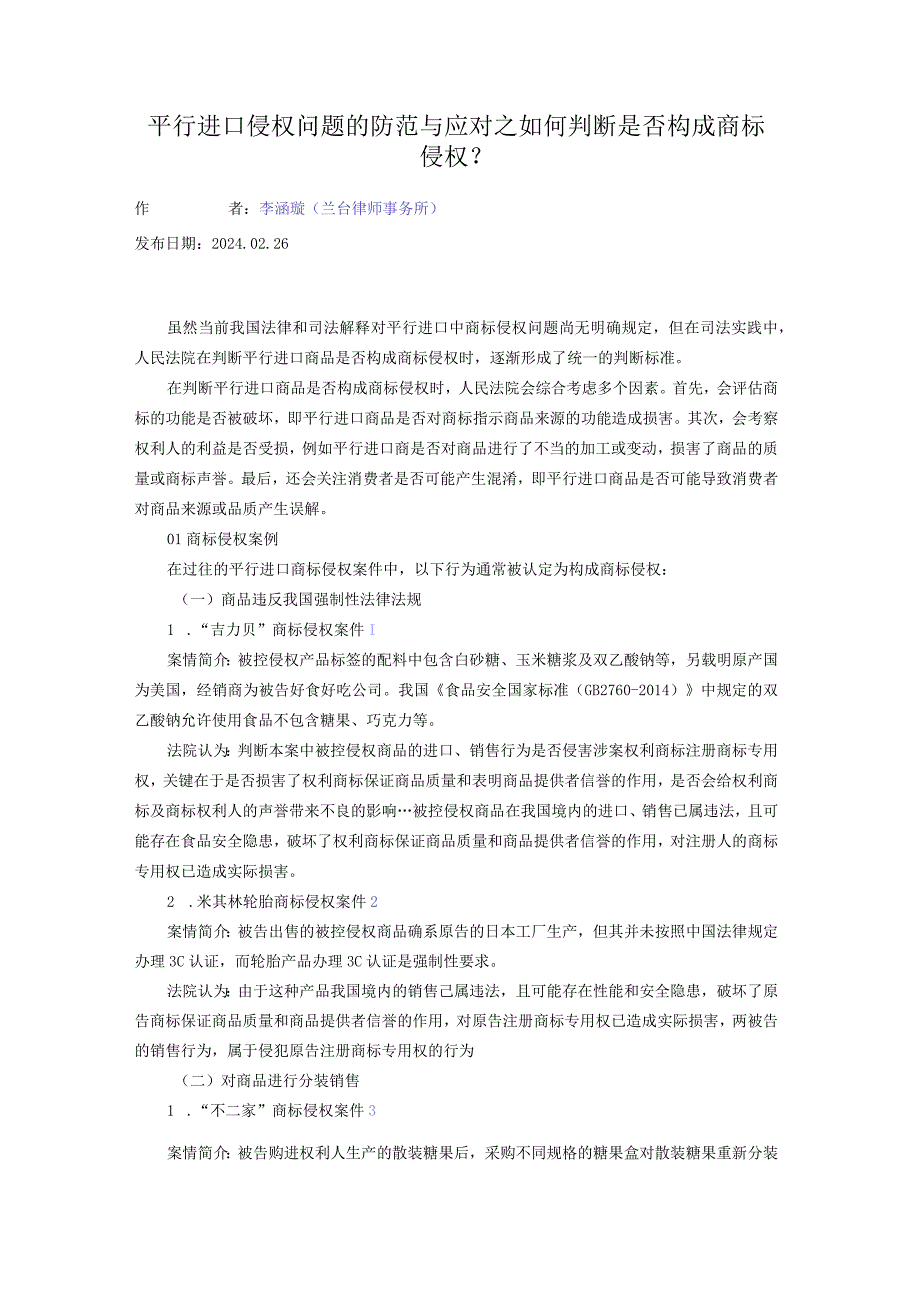 平行进口侵权问题的防范与应对之如何判断是否构成商标侵权？

作　　者：李涵璇（兰台律师事务所）

发布日期：2024.02.26

虽然当前我国法律和司法解释对平行进口中商标侵权问题尚无明确规定，但在司法实践中，人民法院在判断平行进口商品是否构成商标侵权时，逐渐形成了统一的判断标准。

在判断平行进口商品是否构成商标侵权时，人民法院会综合考虑多个因素。首先，会评估商标的功能是否被破坏，即平行进口商品是否对商标指示商品来源的功能造成损害。其次，会考察权利人的利益是否受损，例如平行进口商是否对商品进行了不当的加工或变动，损害了商品的质量或商标声誉。最后，还会关注消费者是否可能产生混淆，即平行进口商品是否可能导致消费者对商品来源或品质产生误解。

01商标侵权案例

在过往的平行进口商标侵权案件中，以下行为通常被认定为构成商标侵权：

（一）商品违反我国强制性法律法规

1．“吉力贝”商标侵权案件1

案情简介：被控侵权产品标签的配料中包含白砂糖、玉米糖浆及双乙酸钠等，另载明原产国为美国，经销商为被告好食好吃公司。我国《食品安全国家标准（GB2760-2014）》中规定的双乙酸钠允许使用食品不包含糖果、巧克力等。

法院认为：判断本案中被控侵权商品的进口、销售行为是否侵害涉案权利商标注册商标专用权，关键在于是否损害了权利商标保证商品质量和表明商品提供者信誉的作用，是否会给权利商标及商标权利人的声誉带来不良的影响…被控侵权商品在我国境内的进口、销售已属违法，且可能存在食品安全隐患，破坏了权利商标保证商品质量和商品提供者信誉的作用，对注册人的商标专用权已造成实际损害。

2．米其林轮胎商标侵权案件2

案情简介：被告出售的被控侵权商品确系原告的日本工厂生产，但其并未按照中国法律规定办理3C认证，而轮胎产品办理3C认证是强制性要求。

法院认为：由于这种产品我国境内的销售已属违法，且可能存在性能和安全隐患，破坏了原告商标保证商品质量和商品提供者信誉的作用，对原告注册商标专用权已造成实际损害，两被告的销售行为，属于侵犯原告注册商标专用权的行为

（二）对商品进行分装销售

1．“不二家”商标侵权案件3

案情简介：被告购进权利人生产的散装糖果后，采购不同规格的糖果盒对散装糖果重新分装